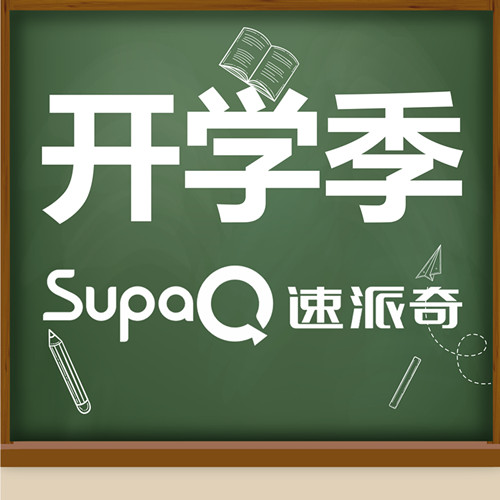 开学季

SupaQ 速派奇